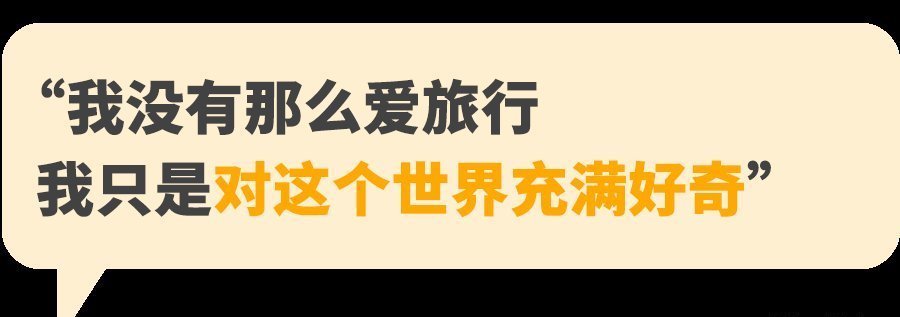 “我没有那么爱旅行
我只是对这个世界充满好奇”